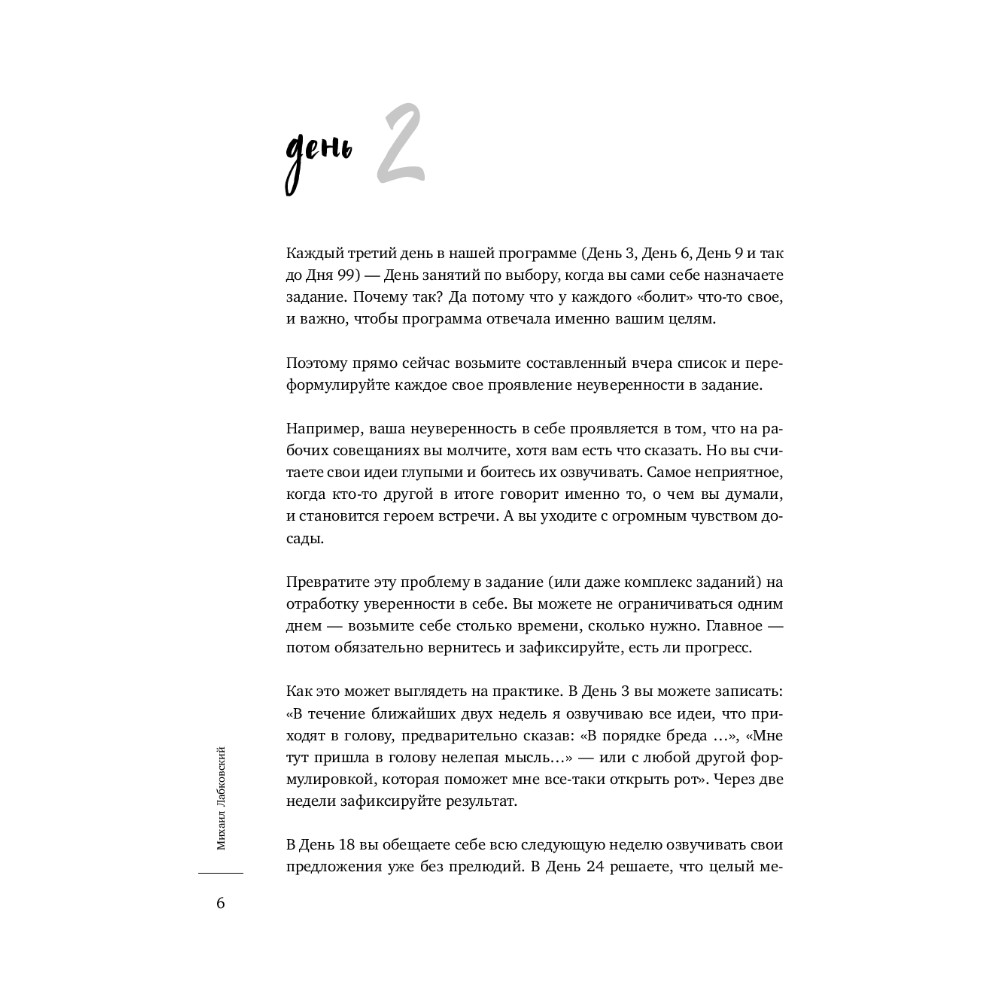 день 2

Каждый третий день в нашей программе (День 3, День 6, День 9 и так до Дня 99) — День занятий по выбору, когда вы сами себе назначаете задание. Почему так? Да потому что у каждого «болит» что-то свое, и важно, чтобы программа отвечала именно вашим целям.

Поэтому прямо сейчас возьмите составленный вчера список и переформулируйте каждое свое проявление неуверенности в задание.

Например, ваша неуверенность в себе проявляется в том, что на рабочих совещаниях вы молчите, хотя вам есть что сказать. Но вы считаете свои идеи глупыми и боитесь их озвучивать. Самое неприятное, когда кто-то другой в итоге говорит именно то, о чем вы думали, и становится героем встречи. А вы уходите с огромным чувством досады.

Превратите эту проблему в задание (или даже комплекс заданий) на отработку уверенности в себе. Вы можете не ограничиваться одним днем — возьмите себе столько времени, сколько нужно. Главное — потом обязательно вернитесь и зафиксируйте, есть ли прогресс.

Как это может выглядеть на практике. В День 3 вы можете записать: «В течение ближайших двух недель я озвучиваю все идеи, что приходят в голову, предварительно сказав: «В порядке бреда ...», «Мне тут пришла в голову нелепая мысль...» — или с любой другой формулировкой, которая поможет мне все-таки открыть рот». Через две недели зафиксируйте результат.

В День 18 вы обещаете себе всю следующую неделю озвучивать свои предложения уже без прелюдий. В День 24 решаете, что целый ме-

Михаил Лабковский

6